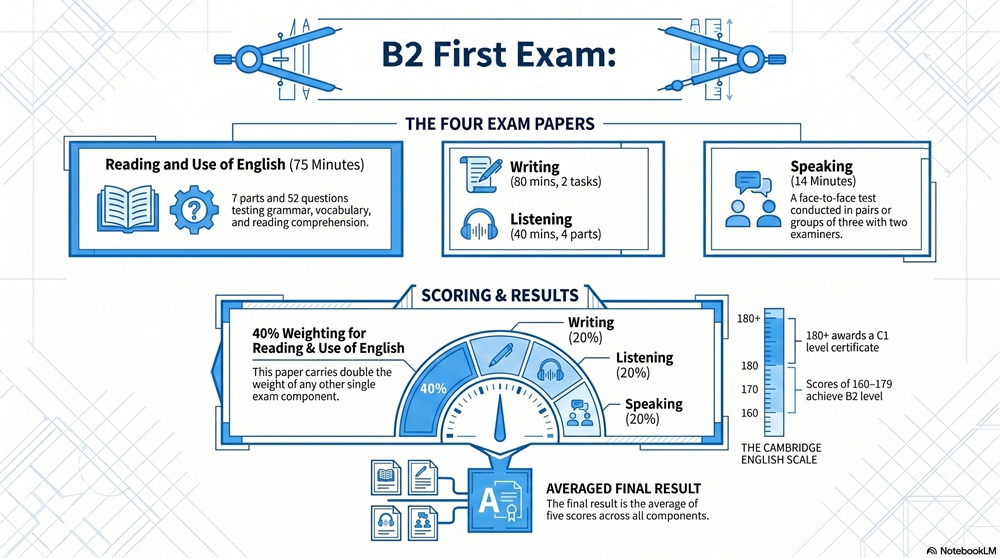 B2 First Exam:

THE FOUR EXAM PAPERS

Reading and Use of English (75 Minutes)

7 parts and 52 questions testing grammar, vocabulary, and reading comprehension.

Writing
(80 mins, 2 tasks)

Listening
(40 mins, 4 parts)

Speaking
(14 Minutes)
A face-to-face test conducted in pairs or groups of three with two examiners.

SCORING & RESULTS

40% Weighting for Reading & Use of English

This paper carries double the weight of any other single exam component.

40%

Writing
(20%)

Listening
(20%)

Speaking
(20%)

180+
180
170
160

180+ awards a C1 level certificate

Scores of 160–179 achieve B2 level

THE CAMBRIDGE ENGLISH SCALE

A

AVERAGED FINAL RESULT
The final result is the average of five scores across all components.

NotebookLM